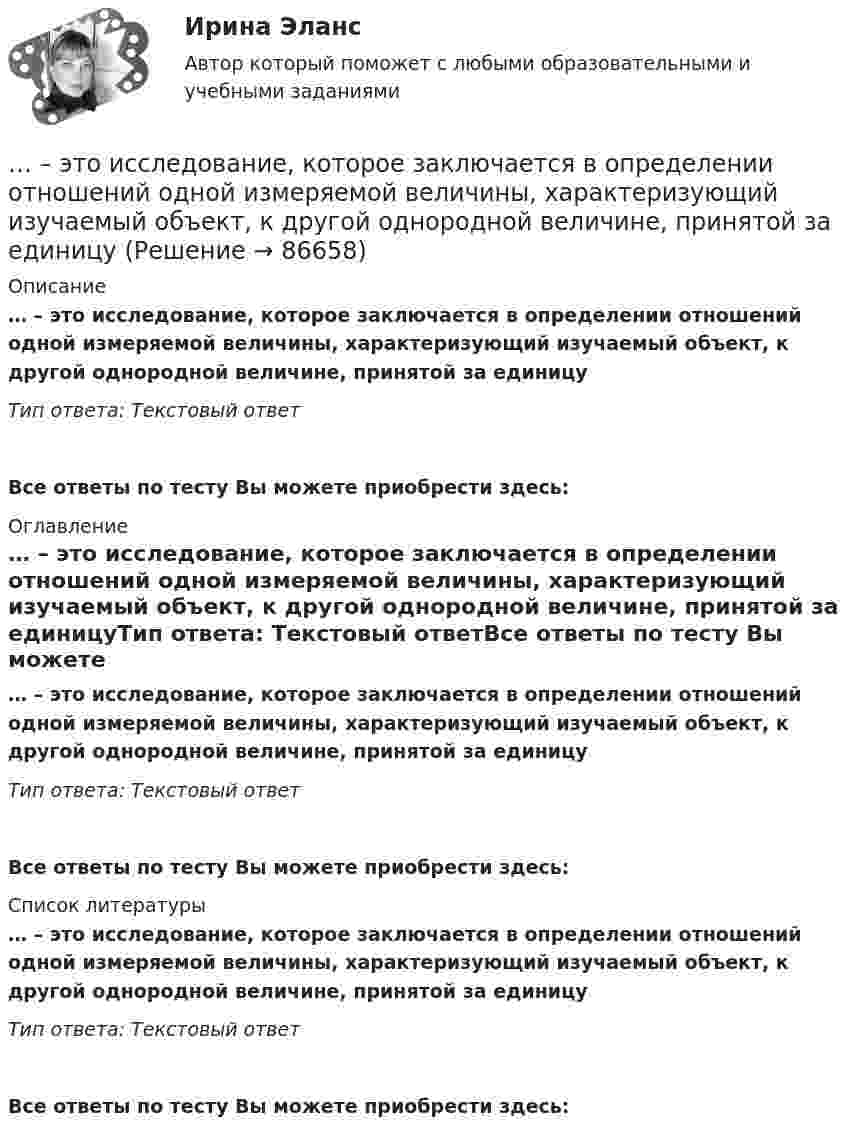 Ирина Эланс

Автор который поможет с любыми образовательными и учебными заданиями

… – это исследование, которое заключается в определении отношений одной измеряемой величины, характеризующий изучаемый объект, к другой однородной величине, принятой за единицу (Решение → 86658)

Описание

… – это исследование, которое заключается в определении отношений одной измеряемой величины, характеризующий изучаемый объект, к другой однородной величине, принятой за единицу

Тип ответа: Текстовый ответ

Все ответы по тесту Вы можете приобрести здесь:

Оглавление

… – это исследование, которое заключается в определении отношений одной измеряемой величины, характеризующий изучаемый объект, к другой однородной величине, принятой за единицуТип ответа: Текстовый ответВсе ответы по тесту Вы можете

… – это исследование, которое заключается в определении отношений одной измеряемой величины, характеризующий изучаемый объект, к другой однородной величине, принятой за единицу

Тип ответа: Текстовый ответ

Все ответы по тесту Вы можете приобрести здесь:

Список литературы

… – это исследование, которое заключается в определении отношений одной измеряемой величины, характеризующий изучаемый объект, к другой однородной величине, принятой за единицу

Тип ответа: Текстовый ответ

Все ответы по тесту Вы можете приобрести здесь: